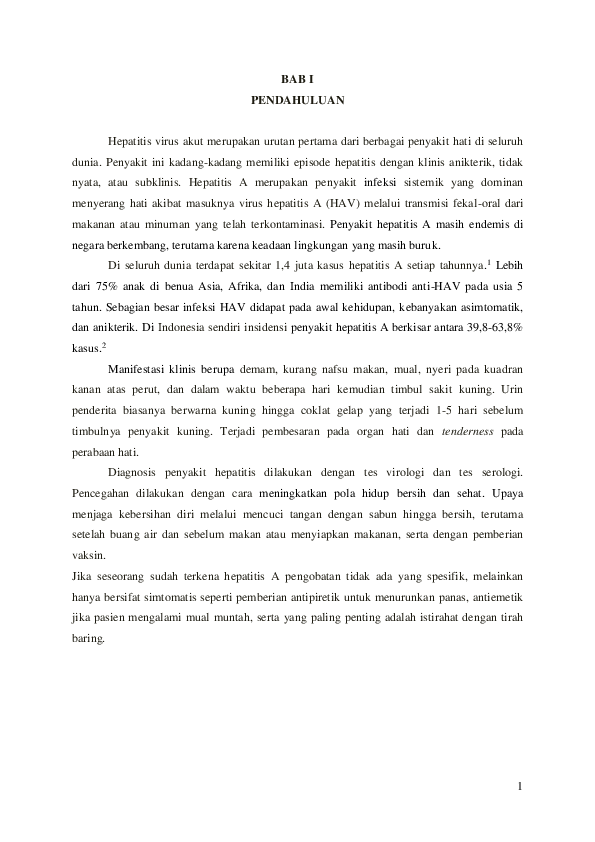 BAB I
PENDAHULUAN

Hepatitis virus akut merupakan urutan pertama dari berbagai penyakit hati di seluruh dunia. Penyakit ini kadang-kadang memiliki episode hepatitis dengan klinis anikterik, tidak nyata, atau subklinis. Hepatitis A merupakan penyakit infeksi sistemik yang dominan menyerang hati akibat masuknya virus hepatitis A (HAV) melalui transmisi fekal-oral dari makanan atau minuman yang telah terkontaminasi. Penyakit hepatitis A masih endemis di negara berkembang, terutama karena keadaan lingkungan yang masih buruk.

Di seluruh dunia terdapat sekitar 1,4 juta kasus hepatitis A setiap tahunnya.$^1$ Lebih dari 75% anak di benua Asia, Afrika, dan India memiliki antibodi anti-HAV pada usia 5 tahun. Sebagian besar infeksi HAV didapat pada awal kehidupan, kebanyakan asimtomatik, dan anikterik. Di Indonesia sendiri insidensi penyakit hepatitis A berkisar antara 39,8-63,8% kasus.$^2$

Manifestasi klinis berupa demam, kurang nafsu makan, mual, nyeri pada kuadran kanan atas perut, dan dalam waktu beberapa hari kemudian timbul sakit kuning. Urin penderita biasanya berwarna kuning hingga coklat gelap yang terjadi 1-5 hari sebelum timbulnya penyakit kuning. Terjadi pembesaran pada organ hati dan tenderness pada perabaan hati.

Diagnosis penyakit hepatitis dilakukan dengan tes virologi dan tes serologi. Pencegahan dilakukan dengan cara meningkatkan pola hidup bersih dan sehat. Upaya menjaga kebersihan diri melalui mencuci tangan dengan sabun hingga bersih, terutama setelah buang air dan sebelum makan atau menyiapkan makanan, serta dengan pemberian vaksin.
Jika seseorang sudah terkena hepatitis A pengobatan tidak ada yang spesifik, melainkan hanya bersifat simtomatis seperti pemberian antipiretik untuk menurunkan panas, antiemetik jika pasien mengalami mual muntah, serta yang paling penting adalah istirahat dengan tirah baring.

1